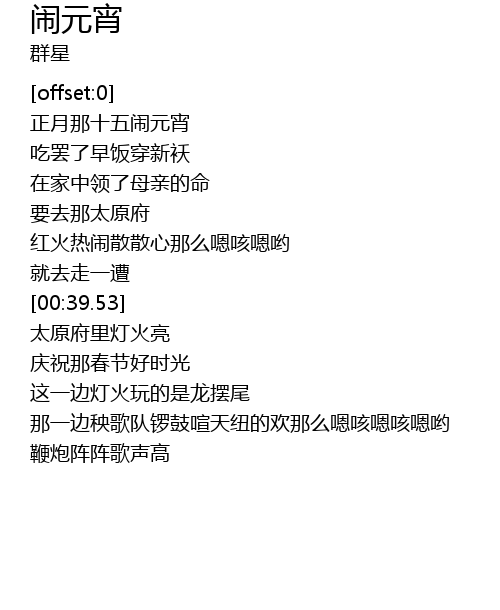 闹元宵
群星

[offset:0]
正月那十五闹元宵
吃罢了早饭穿新袄
在家中领了母亲的命
要去那太原府
红火热闹散散心那么嗯咳嗯哟
就去走一遭
[00:39.53]
太原府里灯火亮
庆祝那春节好时光
这一边灯火玩的是龙摆尾
那一边秧歌队锣鼓喧天纽的欢那么嗯咳嗯咳嗯哟
鞭炮阵阵歌声高